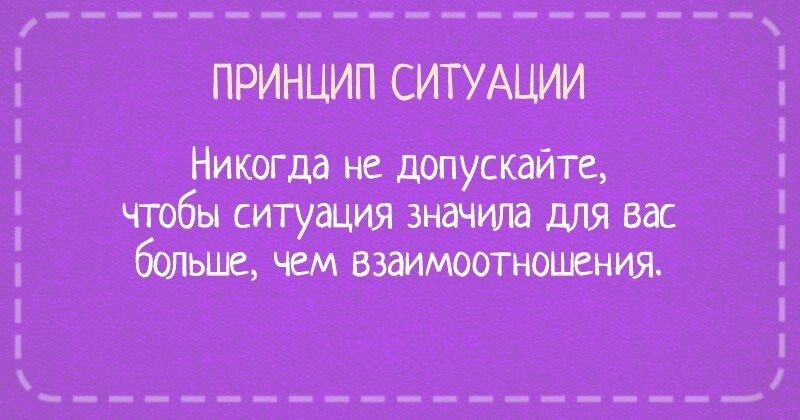 ПРИНЦИП СИТУАЦИИ

Никогда не допускайте, чтобы ситуация значила для вас больше, чем взаимоотношения.